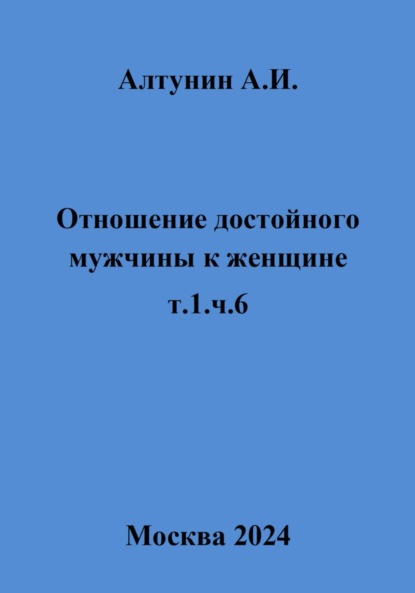 Алтунин А.И.

Отношение достойного мужчины к женщине т.1.ч.6

Москва 2024